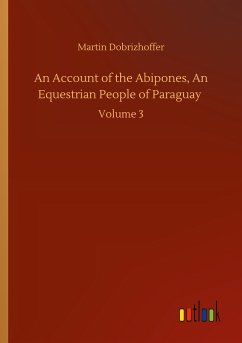 Martin Dobrizhoffer

An Account of the Abipones, An Equestrian People of Paraguay

Volume 3

outlook